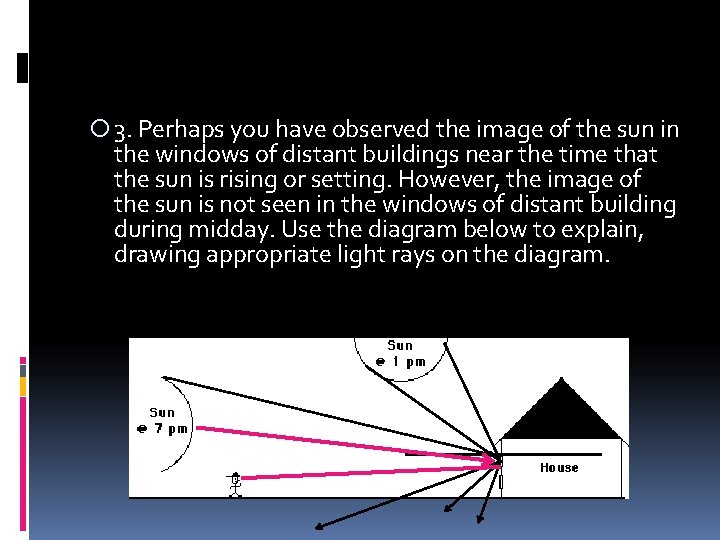 3. Perhaps you have observed the image of the sun in the windows of distant buildings near the time that the sun is rising or setting. However, the image of the sun is not seen in the windows of distant building during midday. Use the diagram below to explain, drawing appropriate light rays on the diagram.

Sun @ 1 pm

Sun @ 7 pm

House